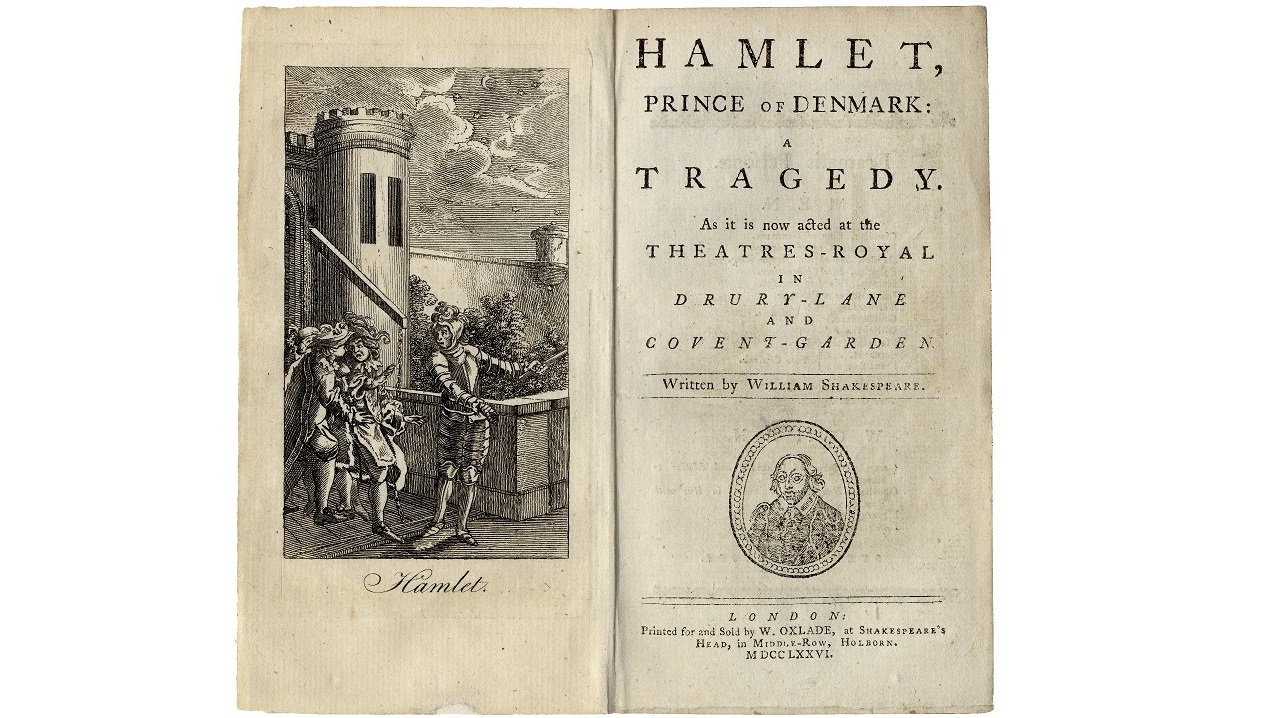 Hamlet.

HAMLET,
PRINCE OF DENMARK:
A
TRAGEDY.
As it is now acted at the
THEATRES-ROYAL
IN
DRURY-LANE
AND
COVENT-GARDEN.

Written by WILLIAM SHAKESPEARE.

LONDON:
Printed for and Sold by W. OXLADE, at SHAKESPEARE'S HEAD, in MIDDLE-ROW, HOLBORN.
MDCCLXXVI.